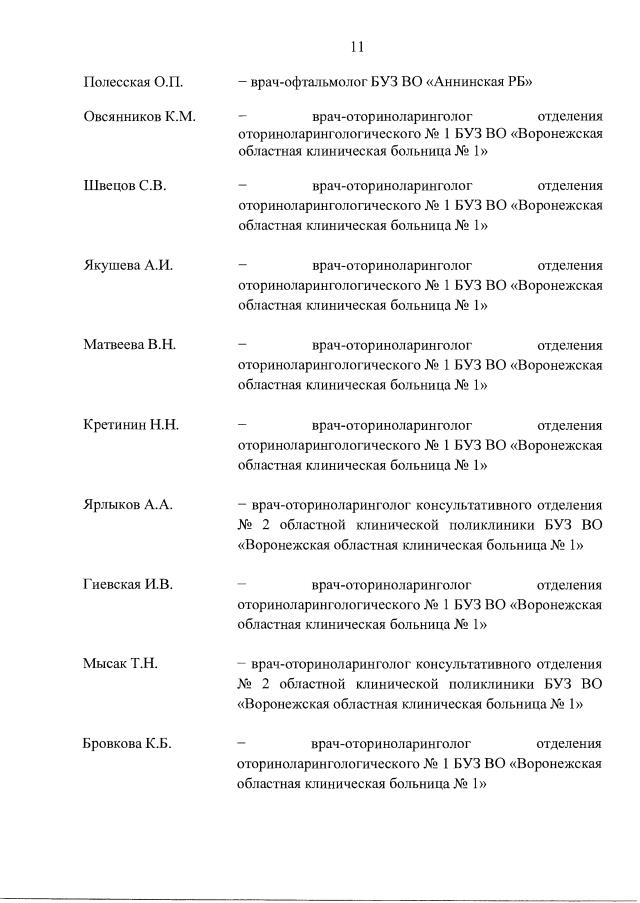 11

Полесская О.П. – врач-офтальмолог БУЗ ВО «Аннинская РБ»

Овсянников К.М. – врач-оториноларинголог отделения оториноларингологического № 1 БУЗ ВО «Воронежская областная клиническая больница № 1»

Швецов С.В. – врач-оториноларинголог отделения оториноларингологического № 1 БУЗ ВО «Воронежская областная клиническая больница № 1»

Якушева А.И. – врач-оториноларинголог отделения оториноларингологического № 1 БУЗ ВО «Воронежская областная клиническая больница № 1»

Матвеева В.Н. – врач-оториноларинголог отделения оториноларингологического № 1 БУЗ ВО «Воронежская областная клиническая больница № 1»

Кретинин Н.Н. – врач-оториноларинголог отделения оториноларингологического № 1 БУЗ ВО «Воронежская областная клиническая больница № 1»

Ярлыков А.А. – врач-оториноларинголог консультативного отделения № 2 областной клинической поликлиники БУЗ ВО «Воронежская областная клиническая больница № 1»

Гиевская И.В. – врач-оториноларинголог отделения оториноларингологического № 1 БУЗ ВО «Воронежская областная клиническая больница № 1»

Мысак Т.Н. – врач-оториноларинголог консультативного отделения № 2 областной клинической поликлиники БУЗ ВО «Воронежская областная клиническая больница № 1»

Бровкова К.Б. – врач-оториноларинголог отделения оториноларингологического № 1 БУЗ ВО «Воронежская областная клиническая больница № 1»